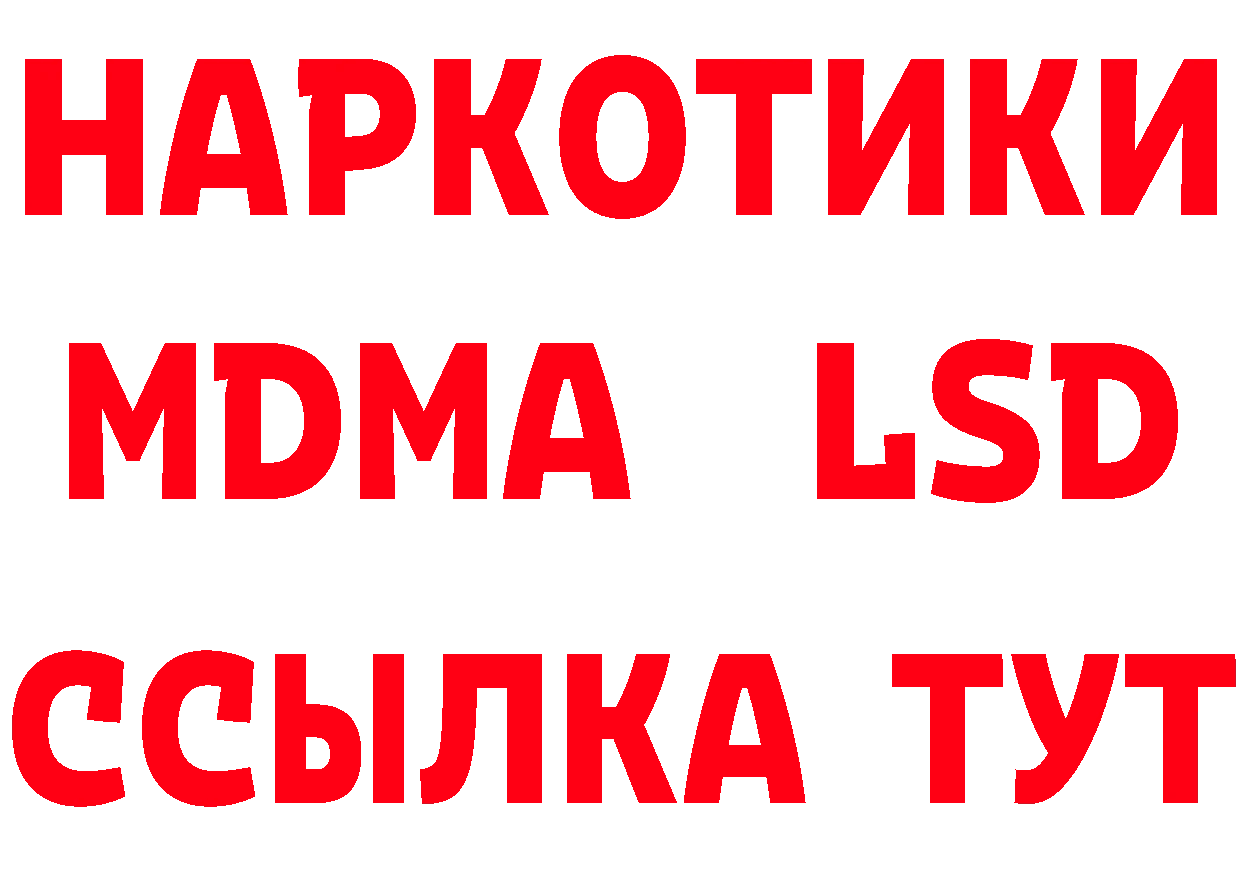 НАРКОТИКИ
MDMA LSD
ССЫЛКА ТУТ